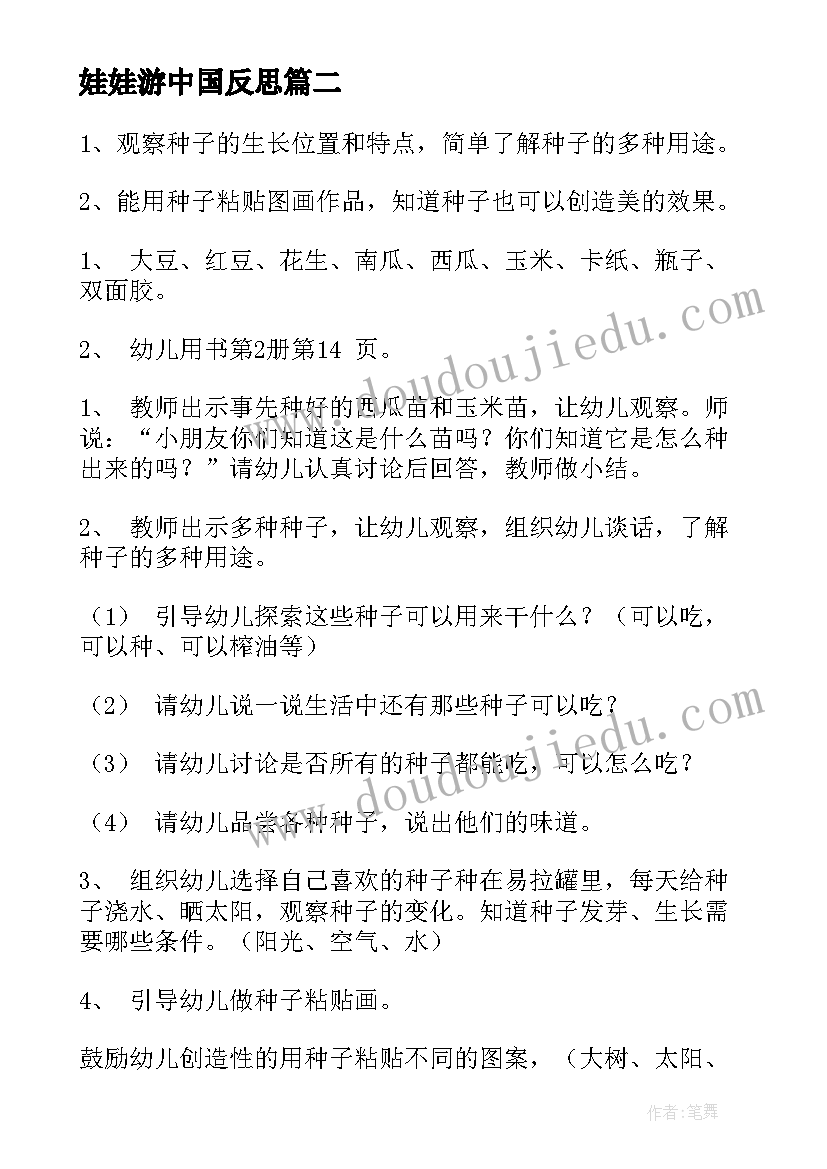 娃娃游中国反思篇二

1、观察种子的生长位置和特点，简单了解种子的多种用途。

2、能用种子粘贴图画作品，知道种子也可以创造美的效果。

1、 大豆、红豆、花生、南瓜、西瓜、玉米、卡纸、瓶子、双面胶。

2、 幼儿用书第2册第14 页。

1、 教师出示事先种好的西瓜苗和玉米苗，让幼儿观察。师说：“小朋友你们知道这是什么苗吗？你们知道它是怎么种出来的吗？”请幼儿认真讨论后回答，教师做小结。

2、 教师出示多种种子，让幼儿观察，组织幼儿谈话，了解种子的多种用途。

（1） 引导幼儿探索这些种子可以用来干什么？（可以吃，可以种、可以榨油等）

（2） 请幼儿说一说生活中还有那些种子可以吃？

（3） 请幼儿讨论是否所有的种子都能吃，可以怎么吃？

（4） 请幼儿品尝各种种子，说出他们的味道。

3、 组织幼儿选择自己喜欢的种子种在易拉罐里，每天给种子浇水、晒太阳，观察种子的变化。知道种子发芽、生长需要哪些条件。（阳光、空气、水）

4、 引导幼儿做种子粘贴画。

鼓励幼儿创造性的用种子粘贴不同的图案，（大树、太阳、

www.doudoujiedu.com
www.doudoujiedu.com
作者：笔舞